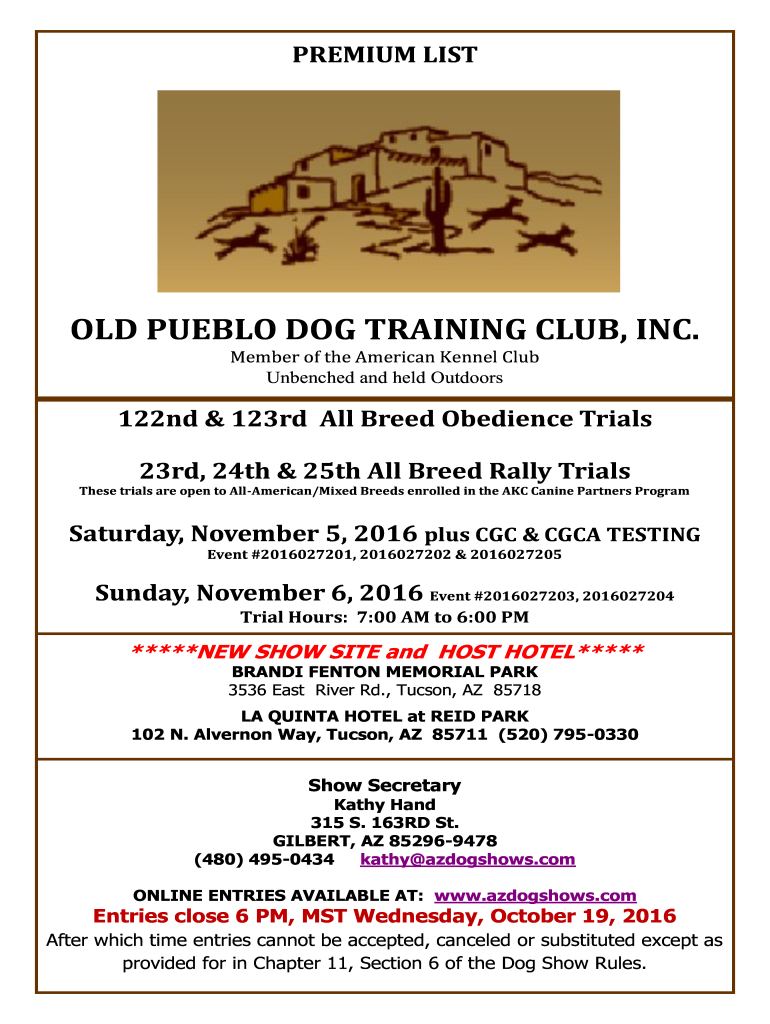 PREMIUM LIST

OLD PUEBLO DOG TRAINING CLUB, INC.

Member of the American Kennel Club
Unbenched and held Outdoors

122nd & 123rd All Breed Obedience Trials

23rd, 24th & 25th All Breed Rally Trials

These trials are open to All-American/Mixed Breeds enrolled in the AKC Canine Partners Program

Saturday, November 5, 2016 plus CGC & CGCA TESTING

Event #2016027201, 2016027202 & 2016027205

Sunday, November 6, 2016 Event #2016027203, 2016027204

Trial Hours: 7:00 AM to 6:00 PM

*****NEW SHOW SITE and HOST HOTEL*****

BRANDI FENTON MEMORIAL PARK
3536 East River Rd., Tucson, AZ 85718

LA QUINTA HOTEL at REID PARK
102 N. Alvernon Way, Tucson, AZ 85711 (520) 795-0330

Show Secretary
Kathy Hand
315 S. 163RD St.
GILBERT, AZ 85296-9478
(480) 495-0434 kathy@azdogshows.com

ONLINE ENTRIES AVAILABLE AT: www.azdogshows.com

Entries close 6 PM, MST Wednesday, October 19, 2016

After which time entries cannot be accepted, canceled or substituted except as provided for in Chapter 11, Section 6 of the Dog Show Rules.